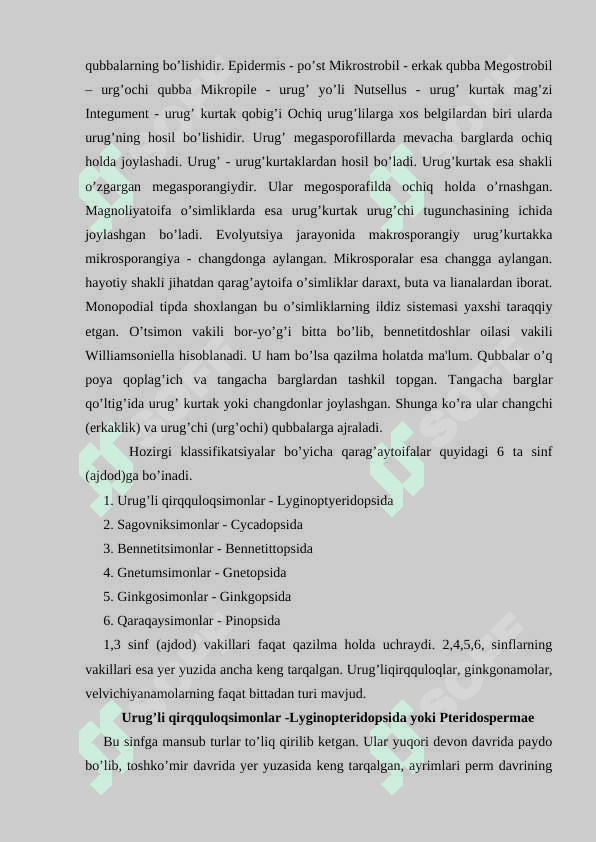 qubbalarning bo’lishidir. Epidermis - po’st Mikrostrobil - erkak qubba Megostrobil – urg’ochi qubba Mikropile - urug’ yo’li Nutsellus - urug’ kurtak mag’zi Integument - urug’ kurtak qobig’i Ochiq urug’lilarga xos belgilardan biri ularda urug’ning hosil bo’lishidir. Urug’ megasporofillarda mevacha barglarda ochiq holda joylashadi. Urug’ - urug’kurtaklardan hosil bo’ladi. Urug’kurtak esa shakli o’zgargan megasporangiydir. Ular megosporafilda ochiq holda o’rnashgan. Magnoliyatoifa o’simliklarda esa urug’kurtak urug’chi tugunchasining ichida joylashgan bo’ladi. Evolyutsiya jarayonida makrosporangiy urug’kurtakka mikrosporangiya - changdonga aylangan. Mikrosporalar esa changga aylangan. hayotiy shakli jihatdan qarag’aytoifa o’simliklar daraxt, buta va lianalardan iborat. Monopodial tipda shoxlangan bu o’simliklarning ildiz sistemasi yaxshi taraqqiy etgan. O’tsimon vakili bor-yo’g’i bitta bo’lib, bennetitdoshlar oilasi vakili Williamsoniella hisoblanadi. U ham bo’lsa qazilma holatda ma'lum. Qubbalar o’q poya qoplag’ich va tangacha barglardan tashkil topgan. Tangacha barglar qo’ltig’ida urug’ kurtak yoki changdonlar joylashgan. Shunga ko’ra ular changchi (erkaklik) va urug’chi (urg’ochi) qubbalarga ajraladi.

Hozirgi klassifikatsiyalar bo’yicha qarag’aytoifalar quyidagi 6 ta sinf (ajdod)ga bo’inadi.

1. Urug’li qirqquloqsimonlar - Lyginoptyeridopsida
2. Sagovniksimonlar - Cycadopsida
3. Bennetitsimonlar - Bennetittopsida
4. Gnetumsimonlar - Gnetopsida
5. Ginkgosimonlar - Ginkgopsida
6. Qaraqaysimonlar - Pinopsida

1,3 sinf (ajdod) vakillari faqat qazilma holda uchraydi. 2,4,5,6, sinflarning vakillari esa yer yuzida ancha keng tarqalgan. Urug’liqirqquloqlar, ginkgonamolar, velvichiyanamolarning faqat bittadan turi mavjud.

Urug’li qirqquloqsimonlar -Lyginopteridopsida yoki Pteridospermae

Bu sinfga mansub turlar to’liq qirilib ketgan. Ular yuqori devon davrida paydo bo’lib, toshko’mir davrida yer yuzasida keng tarqalgan, ayrimlari perm davrining